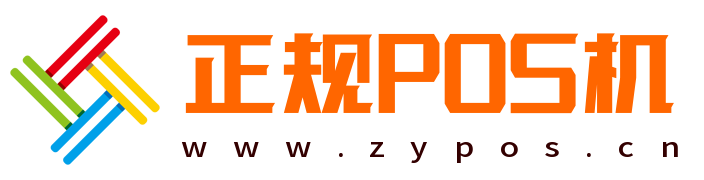 正规POS机
www.zypos.cn